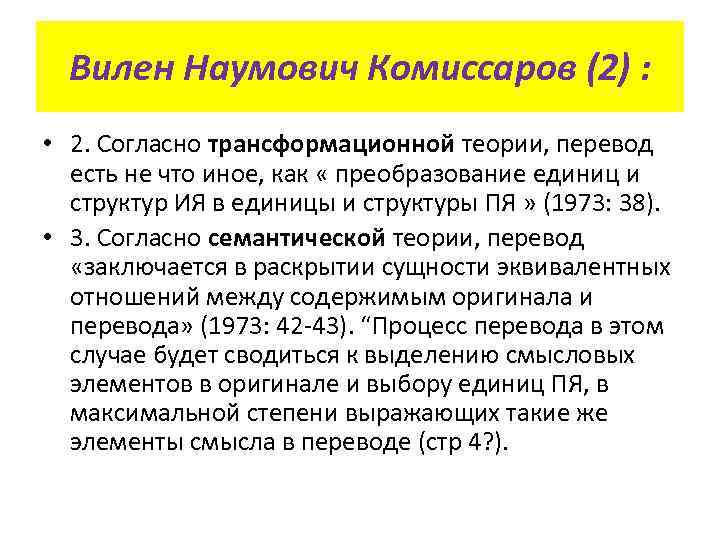 Вилен Наумович Комиссаров (2) :

• 2. Согласно трансформационной теории, перевод есть не что иное, как « преобразование единиц и структур ИЯ в единицы и структуры ПЯ » (1973: 38).

• 3. Согласно семантической теории, перевод «заключается в раскрытии сущности эквивалентных отношений между содержимым оригинала и перевода» (1973: 42-43). “Процесс перевода в этом случае будет сводиться к выделению смысловых элементов в оригинале и выбору единиц ПЯ, в максимальной степени выражающих такие же элементы смысла в переводе (стр 4?).